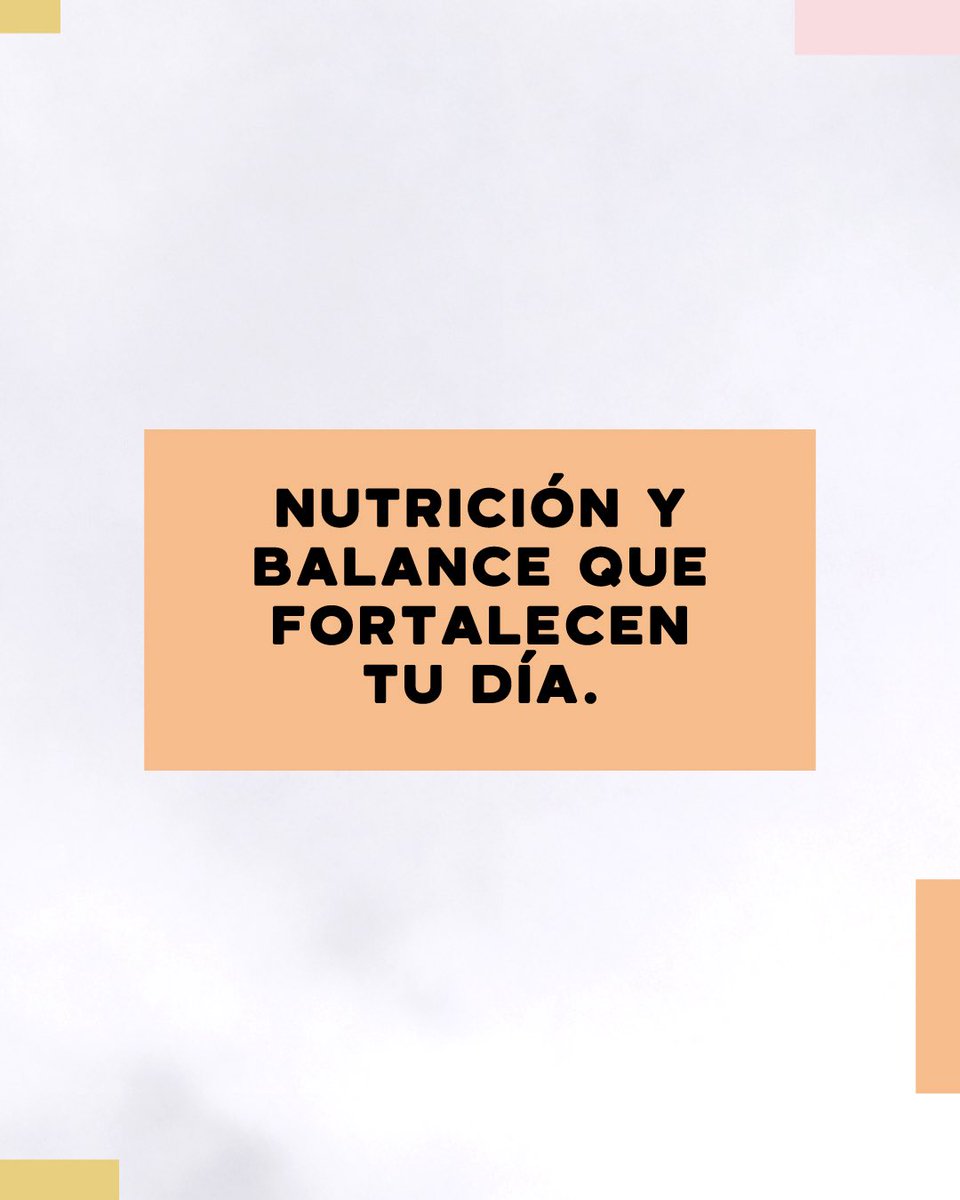 NUTRICIÓN Y BALANCE QUE FORTALECEN TU DÍA.